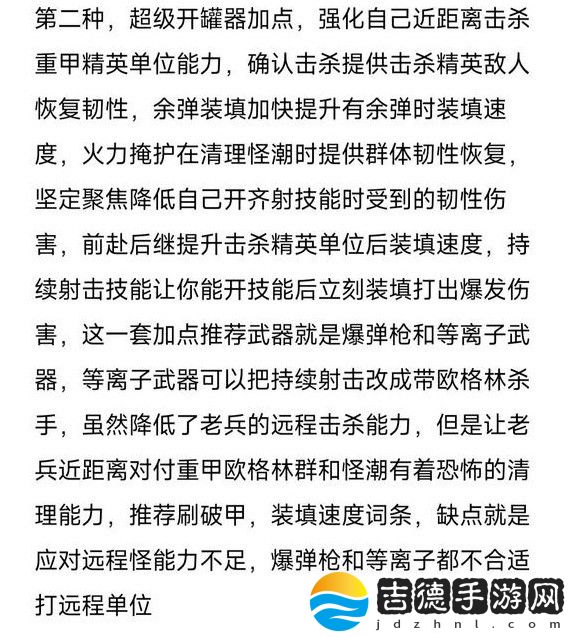 第二种，超级开罐器加点，强化自己近距离击杀重甲精英单位能力，确认击杀提供击杀精英敌人恢复韧性，余弹装填加快提升有余弹时装填速度，火力掩护在清理怪潮时提供群体韧性恢复，坚定聚焦降低自己开齐射技能时受到的韧性伤害，前赴后继提升击杀精英单位后装填速度，持续射击技能让你能开技能后立刻装填打出爆发伤害，这一套加点推荐武器就是爆弹枪和等离子武器，等离子武器可以把持续射击改成带欧格林杀手，虽然降低了老兵的远程击杀能力，但是让老兵近距离对付重甲欧格林群和怪潮有着恐怖的清理能力，推荐刷破甲，装填速度词条，缺点就是应对远程怪能力不足，爆弹枪和等离子都不合适打远程单位

吉德手游网
jdzhnl.com